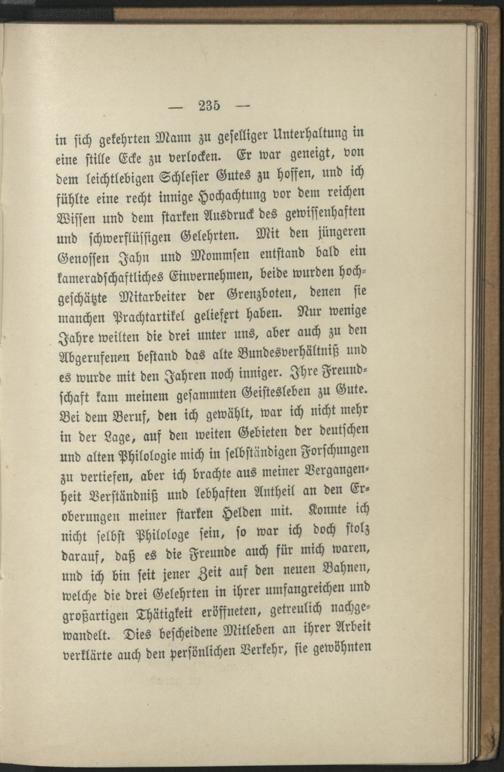 — 235 —

in sich gekehrten Mann zu geselliger Unterhaltung in eine stille Ecke zu verlocken. Er war geneigt, von dem leichtlebigen Schlesier Gutes zu hoffen, und ich fühlte eine recht innige Hochachtung vor dem reichen Wissen und dem starken Ausdruck des gewissenhaften und schwerflüssigen Gelehrten. Mit den jüngeren Genossen Jahn und Mommsen entstand bald ein kameradschaftliches Einvernehmen, beide wurden hochgeschätzte Mitarbeiter der Grenzboten, denen sie manchen Prachtartikel geliefert haben. Nur wenige Jahre weilten die drei unter uns, aber auch zu den Abgerufenen bestand das alte Bundesverhältniß und es wurde mit den Jahren noch inniger. Ihre Freundschaft kam meinem gesammten Geistesleben zu Gute. Bei dem Beruf, den ich gewählt, war ich nicht mehr in der Lage, auf den weiten Gebieten der deutschen und alten Philologie mich in selbständigen Forschungen zu vertiefen, aber ich brachte aus meiner Vergangenheit Verständniß und lebhaften Antheil an den Eroberungen meiner starken Helden mit. Konnte ich nicht selbst Philologe sein, so war ich doch stolz darauf, daß es die Freunde auch für mich waren, und ich bin seit jener Zeit auf den neuen Bahnen, welche die drei Gelehrten in ihrer umfangreichen und großartigen Thätigkeit eröffneten, getreulich nachgewandelt. Dies bescheidene Mitleben an ihrer Arbeit verklärte auch den persönlichen Verkehr, sie gewöhnten